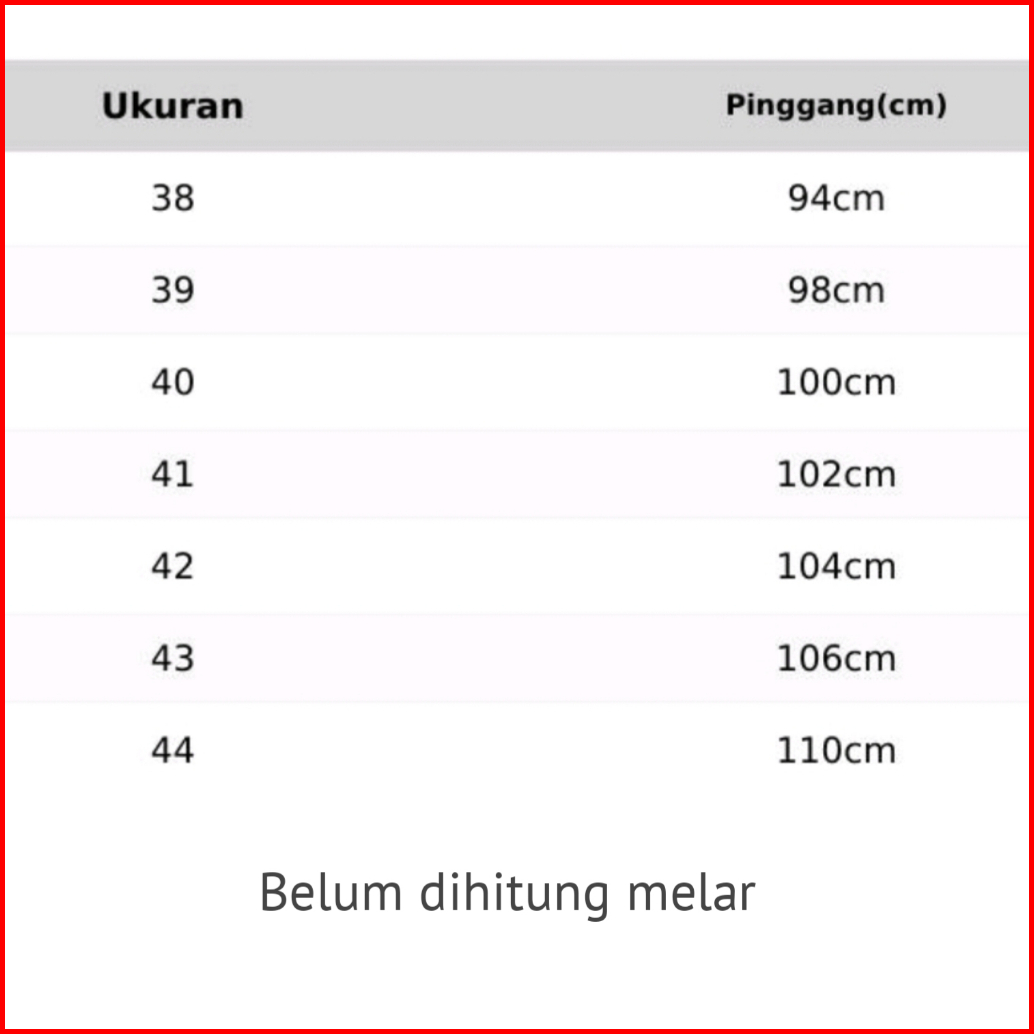 | Ukuran | Pinggang(cm) |
|---|---|
| 38 | 94cm |
| 39 | 98cm |
| 40 | 100cm |
| 41 | 102cm |
| 42 | 104cm |
| 43 | 106cm |
| 44 | 110cm |

Belum dihitung melar